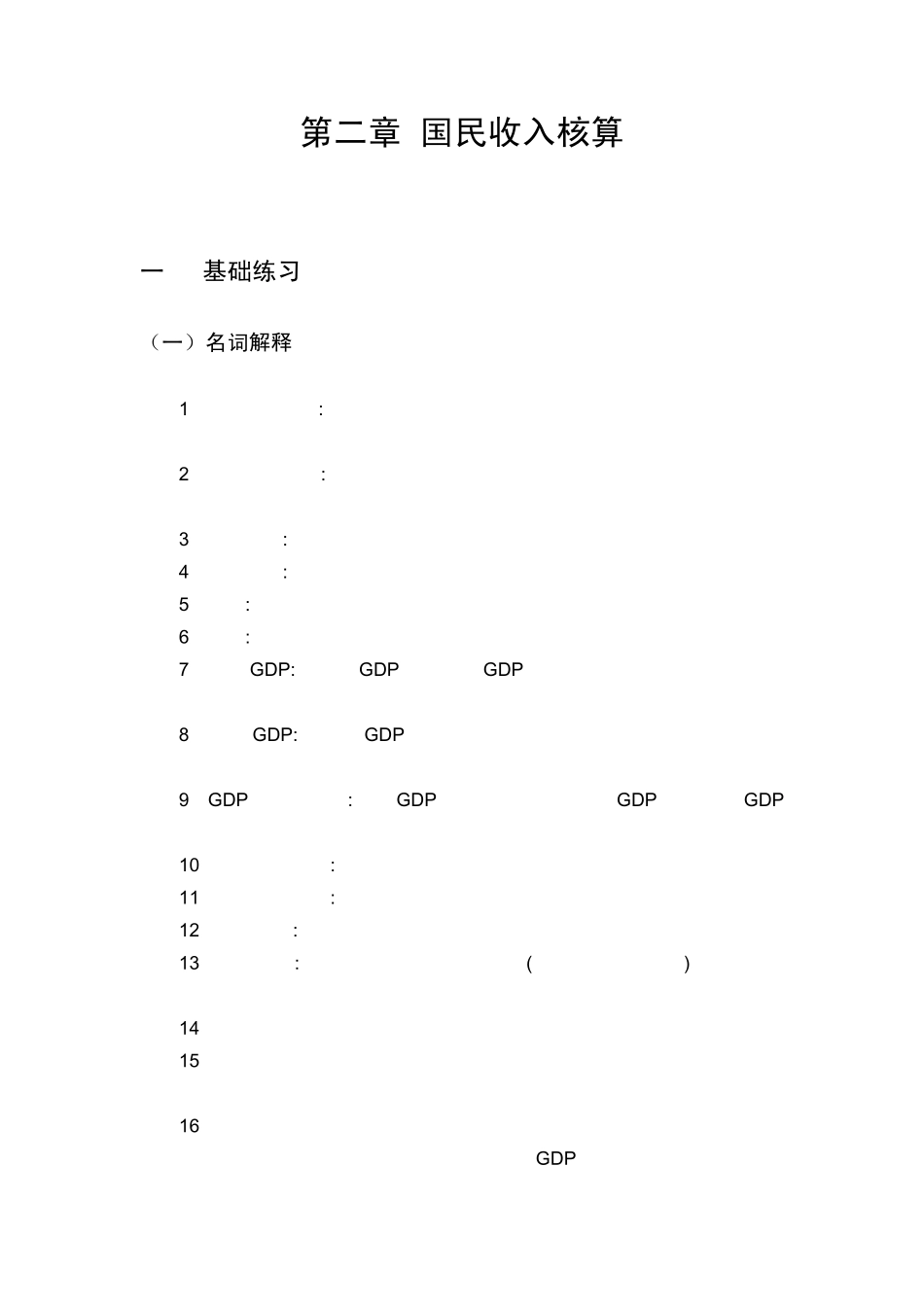 第二章 国民收入核算

一 基础练习

（一）名词解释

1 :

2 :

3 :

4 :

5 :

6 :

7 GDP: GDP GDP

8 GDP: GDP

9 GDP : GDP GDP GDP

10 :

11 :

12 :

13 : ( )

14

15

16

GDP